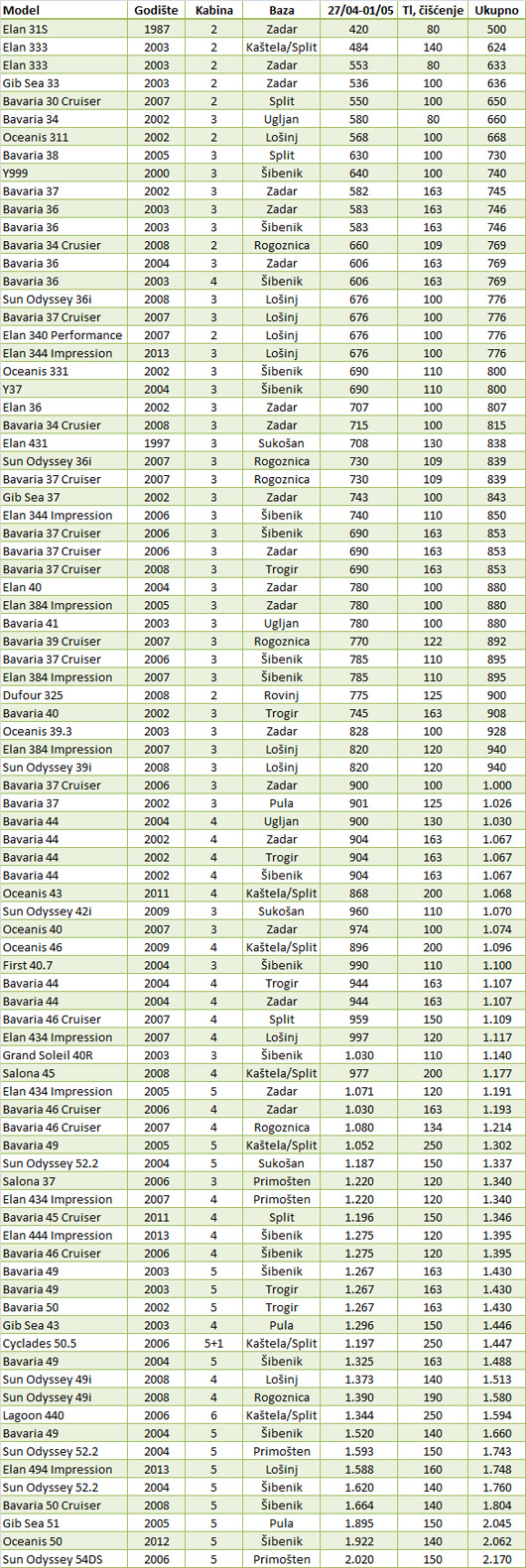 | Model | Godište | Kabina | Baza | 27/04-01/05 | Tl, čišćenje | Ukupno |
|---|---|---|---|---|---|---|
| Elan 31S | 1987 | 2 | Zadar | 420 | 80 | 500 |
| Elan 333 | 2003 | 2 | Kaštela/Split | 484 | 140 | 624 |
| Elan 333 | 2003 | 2 | Zadar | 553 | 80 | 633 |
| Gib Sea 33 | 2003 | 2 | Zadar | 536 | 100 | 636 |
| Bavaria 30 Cruiser | 2007 | 2 | Split | 550 | 100 | 650 |
| Bavaria 34 | 2002 | 3 | Ugljan | 580 | 80 | 660 |
| Oceanis 311 | 2002 | 2 | Lošinj | 568 | 100 | 668 |
| Bavaria 38 | 2005 | 3 | Split | 630 | 100 | 730 |
| Y999 | 2000 | 3 | Šibenik | 640 | 100 | 740 |
| Bavaria 37 | 2002 | 3 | Zadar | 582 | 163 | 745 |
| Bavaria 36 | 2003 | 3 | Zadar | 583 | 163 | 746 |
| Bavaria 36 | 2003 | 3 | Šibenik | 583 | 163 | 746 |
| Bavaria 34 Crusier | 2008 | 2 | Rogoznica | 660 | 109 | 769 |
| Bavaria 36 | 2004 | 3 | Zadar | 606 | 163 | 769 |
| Bavaria 36 | 2003 | 4 | Šibenik | 606 | 163 | 769 |
| Sun Odyssey 36i | 2008 | 3 | Lošinj | 676 | 100 | 776 |
| Bavaria 37 Cruiser | 2007 | 3 | Lošinj | 676 | 100 | 776 |
| Elan 340 Performance | 2007 | 2 | Lošinj | 676 | 100 | 776 |
| Elan 344 Impression | 2013 | 3 | Lošinj | 676 | 100 | 776 |
| Oceanis 331 | 2002 | 3 | Šibenik | 690 | 110 | 800 |
| Y37 | 2004 | 3 | Šibenik | 690 | 110 | 800 |
| Elan 36 | 2002 | 3 | Zadar | 707 | 100 | 807 |
| Bavaria 34 Crusier | 2008 | 3 | Zadar | 715 | 100 | 815 |
| Elan 431 | 1997 | 3 | Sukošan | 708 | 130 | 838 |
| Sun Odyssey 36i | 2007 | 3 | Rogoznica | 730 | 109 | 839 |
| Bavaria 37 Cruiser | 2007 | 3 | Rogoznica | 730 | 109 | 839 |
| Gib Sea 37 | 2002 | 3 | Zadar | 743 | 100 | 843 |
| Elan 344 Impression | 2006 | 3 | Šibenik | 740 | 110 | 850 |
| Bavaria 37 Cruiser | 2006 | 3 | Šibenik | 690 | 163 | 853 |
| Bavaria 37 Cruiser | 2006 | 3 | Zadar | 690 | 163 | 853 |
| Bavaria 37 Cruiser | 2008 | 3 | Trogir | 690 | 163 | 853 |
| Elan 40 | 2004 | 3 | Zadar | 780 | 100 | 880 |
| Elan 384 Impression | 2005 | 3 | Zadar | 780 | 100 | 880 |
| Bavaria 41 | 2003 | 3 | Ugljan | 780 | 100 | 880 |
| Bavaria 39 Cruiser | 2007 | 3 | Rogoznica | 770 | 122 | 892 |
| Bavaria 37 Cruiser | 2006 | 3 | Šibenik | 785 | 110 | 895 |
| Elan 384 Impression | 2007 | 3 | Šibenik | 785 | 110 | 895 |
| Dufour 325 | 2008 | 2 | Rovinj | 775 | 125 | 900 |
| Bavaria 40 | 2002 | 3 | Trogir | 745 | 163 | 908 |
| Oceanis 39.3 | 2003 | 3 | Zadar | 828 | 100 | 928 |
| Elan 384 Impression | 2007 | 3 | Lošinj | 820 | 120 | 940 |
| Sun Odyssey 39i | 2008 | 3 | Lošinj | 820 | 120 | 940 |
| Bavaria 37 Cruiser | 2006 | 3 | Zadar | 900 | 100 | 1.000 |
| Bavaria 37 | 2002 | 3 | Pula | 901 | 125 | 1.026 |
| Bavaria 44 | 2004 | 4 | Ugljan | 900 | 130 | 1.030 |
| Bavaria 44 | 2002 | 4 | Zadar | 904 | 163 | 1.067 |
| Bavaria 44 | 2002 | 4 | Trogir | 904 | 163 | 1.067 |
| Bavaria 44 | 2002 | 4 | Šibenik | 904 | 163 | 1.067 |
| Oceanis 43 | 2011 | 4 | Kaštela/Split | 868 | 200 | 1.068 |
| Sun Odyssey 42i | 2009 | 3 | Sukošan | 960 | 110 | 1.070 |
| Oceanis 40 | 2007 | 3 | Zadar | 974 | 100 | 1.074 |
| Oceanis 46 | 2009 | 4 | Kaštela/Split | 896 | 200 | 1.096 |
| First 40.7 | 2004 | 3 | Šibenik | 990 | 110 | 1.100 |
| Bavaria 44 | 2004 | 4 | Trogir | 944 | 163 | 1.107 |
| Bavaria 44 | 2004 | 4 | Zadar | 944 | 163 | 1.107 |
| Bavaria 46 Cruiser | 2007 | 4 | Split | 959 | 150 | 1.109 |
| Elan 434 Impression | 2007 | 4 | Lošinj | 997 | 120 | 1.117 |
| Grand Soleil 40R | 2003 | 3 | Šibenik | 1.030 | 110 | 1.140 |
| Salona 45 | 2008 | 4 | Kaštela/Split | 977 | 200 | 1.177 |
| Elan 434 Impression | 2005 | 5 | Zadar | 1.071 | 120 | 1.191 |
| Bavaria 46 Cruiser | 2006 | 4 | Zadar | 1.030 | 163 | 1.193 |
| Bavaria 46 Cruiser | 2007 | 4 | Rogoznica | 1.080 | 134 | 1.214 |
| Bavaria 49 | 2005 | 5 | Kaštela/Split | 1.052 | 250 | 1.302 |
| Sun Odyssey 52.2 | 2004 | 5 | Sukošan | 1.187 | 150 | 1.337 |
| Salona 37 | 2006 | 3 | Primošten | 1.220 | 120 | 1.340 |
| Elan 434 Impression | 2007 | 4 | Primošten | 1.220 | 120 | 1.340 |
| Bavaria 45 Cruiser | 2011 | 4 | Split | 1.196 | 150 | 1.346 |
| Elan 444 Impression | 2013 | 4 | Šibenik | 1.275 | 120 | 1.395 |
| Bavaria 46 Cruiser | 2006 | 4 | Šibenik | 1.275 | 120 | 1.395 |
| Bavaria 49 | 2003 | 5 | Šibenik | 1.267 | 163 | 1.430 |
| Bavaria 49 | 2003 | 5 | Trogir | 1.267 | 163 | 1.430 |
| Bavaria 50 | 2002 | 5 | Trogir | 1.267 | 163 | 1.430 |
| Gib Sea 43 | 2003 | 4 | Pula | 1.296 | 150 | 1.446 |
| Cyclades 50.5 | 2006 | 5+1 | Kaštela/Split | 1.197 | 250 | 1.447 |
| Bavaria 49 | 2004 | 5 | Šibenik | 1.325 | 163 | 1.488 |
| Sun Odyssey 49i | 2008 | 4 | Lošinj | 1.373 | 140 | 1.513 |
| Sun Odyssey 49i | 2008 | 4 | Rogoznica | 1.390 | 190 | 1.580 |
| Lagoon 440 | 2006 | 6 | Kaštela/Split | 1.344 | 250 | 1.594 |
| Bavaria 49 | 2004 | 5 | Šibenik | 1.520 | 140 | 1.660 |
| Sun Odyssey 52.2 | 2004 | 5 | Primošten | 1.593 | 150 | 1.743 |
| Elan 494 Impression | 2013 | 5 | Lošinj | 1.588 | 160 | 1.748 |
| Sun Odyssey 52.2 | 2004 | 5 | Šibenik | 1.620 | 140 | 1.760 |
| Bavaria 50 Cruiser | 2008 | 5 | Šibenik | 1.664 | 140 | 1.804 |
| Gib Sea 51 | 2005 | 5 | Pula | 1.895 | 150 | 2.045 |
| Oceanis 50 | 2012 | 5 | Šibenik | 1.922 | 140 | 2.062 |
| Sun Odyssey 54DS | 2006 | 5 | Primošten | 2.020 | 150 | 2.170 |